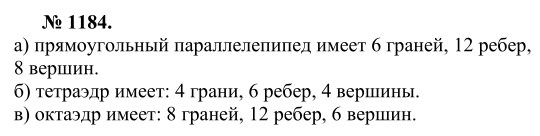 № 1184.
а) прямоугольный параллелепипед имеет 6 граней, 12 ребер, 8 вершин.
б) тетраэдр имеет: 4 грани, 6 ребер, 4 вершины.
в) октаэдр имеет: 8 граней, 12 ребер, 6 вершин.